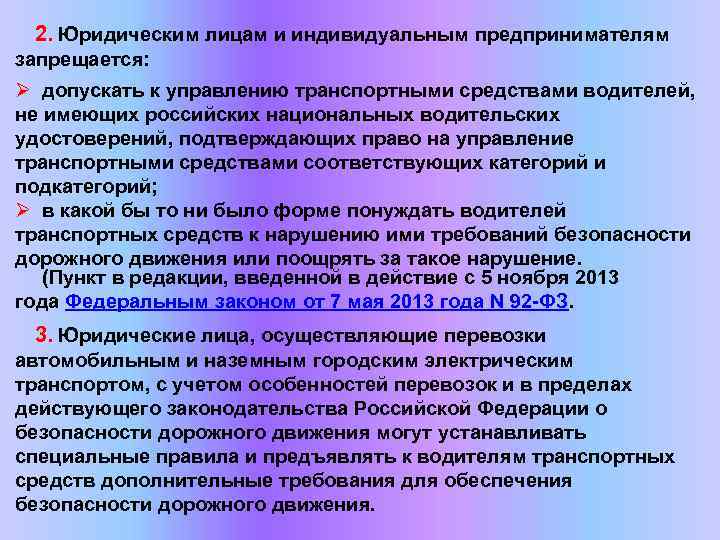 2. Юридическим лицам и индивидуальным предпринимателям запрещается:

➢ допускать к управлению транспортными средствами водителей, не имеющих российских национальных водительских удостоверений, подтверждающих право на управление транспортными средствами соответствующих категорий и подкатегорий;
➢ в какой бы то ни было форме понуждать водителей транспортных средств к нарушению ими требований безопасности дорожного движения или поощрять за такое нарушение.
(Пункт в редакции, введенной в действие с 5 ноября 2013 года Федеральным законом от 7 мая 2013 года N 92-ФЗ.

3. Юридические лица, осуществляющие перевозки автомобильным и наземным городским электрическим транспортом, с учетом особенностей перевозок и в пределах действующего законодательства Российской Федерации о безопасности дорожного движения могут устанавливать специальные правила и предъявлять к водителям транспортных средств дополнительные требования для обеспечения безопасности дорожного движения.